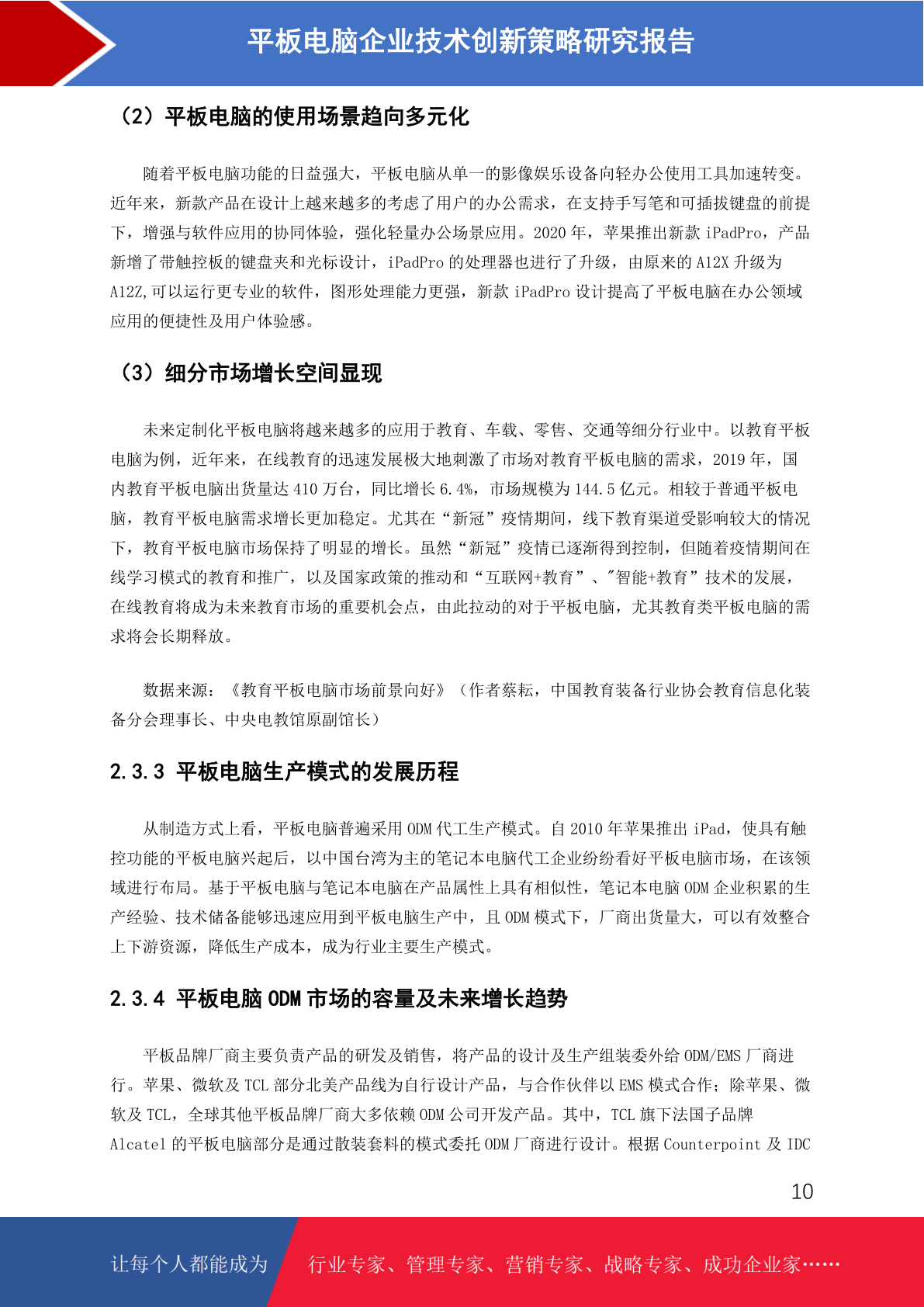 平板电脑企业技术创新策略研究报告

（2）平板电脑的使用场景趋向多元化

随着平板电脑功能的日益强大，平板电脑从单一的影像娱乐设备向轻办公使用工具加速转变。近年来，新款产品在设计上越来越多的考虑了用户的办公需求，在支持手写笔和可插拔键盘的前提下，增强与软件应用的协同体验，强化轻量办公场景应用。2020 年，苹果推出新款 iPadPro，产品新增了带触控板的键盘夹和光标设计，iPadPro 的处理器也进行了升级，由原来的 A12X 升级为 A12Z,可以运行更专业的软件，图形处理能力更强，新款 iPadPro 设计提高了平板电脑在办公领域应用的便捷性及用户体验感。

（3）细分市场增长空间显现

未来定制化平板电脑将越来越多的应用于教育、车载、零售、交通等细分行业中。以教育平板电脑为例，近年来，在线教育的迅速发展极大地刺激了市场对教育平板电脑的需求，2019 年，国内教育平板电脑出货量达 410 万台，同比增长 6.4%，市场规模为 144.5 亿元。相较于普通平板电脑，教育平板电脑需求增长更加稳定。尤其在“新冠”疫情期间，线下教育渠道受影响较大的情况下，教育平板电脑市场保持了明显的增长。虽然“新冠”疫情已逐渐得到控制，但随着疫情期间在线学习模式的教育和推广，以及国家政策的推动和“互联网+教育”、"智能+教育”技术的发展，在线教育将成为未来教育市场的重要机会点，由此拉动的对于平板电脑，尤其教育类平板电脑的需求将会长期释放。

数据来源：《教育平板电脑市场前景向好》（作者蔡耘，中国教育装备行业协会教育信息化装备分会理事长、中央电教馆原副馆长）

2.3.3 平板电脑生产模式的发展历程

从制造方式上看，平板电脑普遍采用 ODM 代工生产模式。自 2010 年苹果推出 iPad，使具有触控功能的平板电脑兴起后，以中国台湾为主的笔记本电脑代工企业纷纷看好平板电脑市场，在该领域进行布局。基于平板电脑与笔记本电脑在产品属性上具有相似性，笔记本电脑 ODM 企业积累的生产经验、技术储备能够迅速应用到平板电脑生产中，且 ODM 模式下，厂商出货量大，可以有效整合上下游资源，降低生产成本，成为行业主要生产模式。

2.3.4 平板电脑 ODM 市场的容量及未来增长趋势

平板品牌厂商主要负责产品的研发及销售，将产品的设计及生产组装委外给 ODM/EMS 厂商进行。苹果、微软及 TCL 部分北美产品线为自行设计产品，与合作伙伴以 EMS 模式合作；除苹果、微软及 TCL，全球其他平板品牌厂商大多依赖 ODM 公司开发产品。其中，TCL 旗下法国子品牌 Alcatel 的平板电脑部分是通过散装套料的模式委托 ODM 厂商进行设计。根据 Counterpoint 及 IDC

10

让每个人都能成为 行业专家、管理专家、营销专家、战略专家、成功企业家……